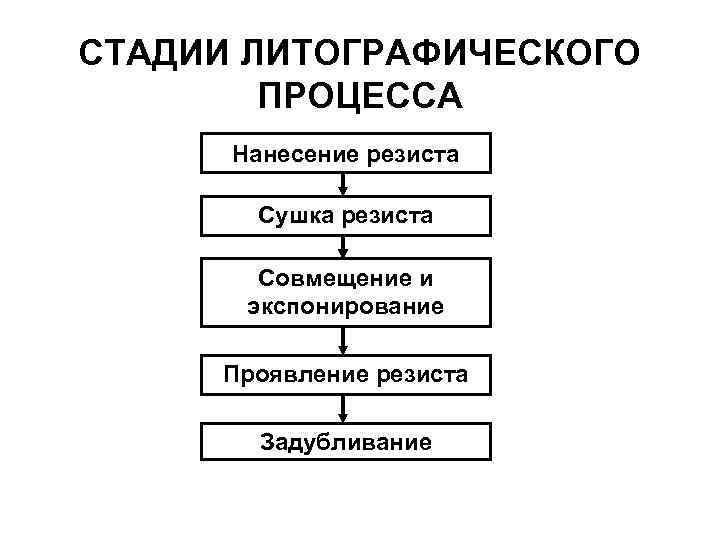 СТАДИИ ЛИТОГРАФИЧЕСКОГО ПРОЦЕССА

Нанесение резиста

Сушка резиста

Совмещение и экспонирование

Проявление резиста

Задубливание